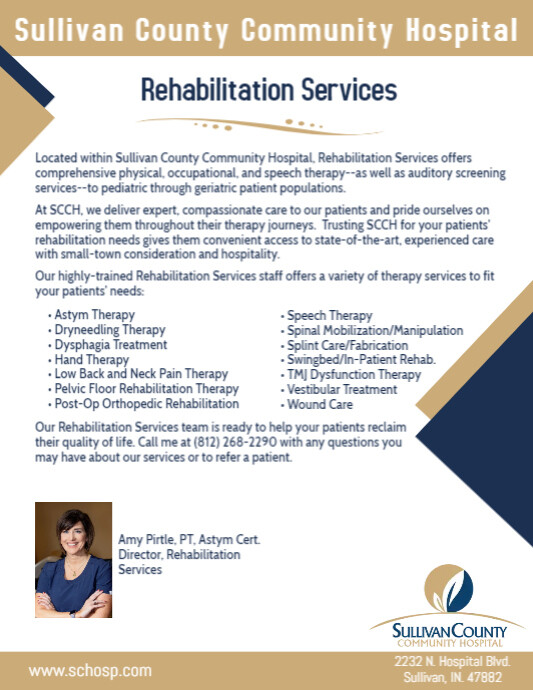 Sullivan County Community Hospital

Rehabilitation Services

Located within Sullivan County Community Hospital, Rehabilitation Services offers comprehensive physical, occupational, and speech therapy--as well as auditory screening services--to pediatric through geriatric patient populations.

At SCCH, we deliver expert, compassionate care to our patients and pride ourselves on empowering them throughout their therapy journeys. Trusting SCCH for your patients' rehabilitation needs gives them convenient access to state-of-the-art, experienced care with small-town consideration and hospitality.

Our highly-trained Rehabilitation Services staff offers a variety of therapy services to fit your patients' needs:

• Astym Therapy
• Dryneedling Therapy
• Dysphagia Treatment
• Hand Therapy
• Low Back and Neck Pain Therapy
• Pelvic Floor Rehabilitation Therapy
• Post-Op Orthopedic Rehabilitation

• Speech Therapy
• Spinal Mobilization/Manipulation
• Splint Care/Fabrication
• Swingbed/In-Patient Rehab.
• TMJ Dysfunction Therapy
• Vestibular Treatment
• Wound Care

Our Rehabilitation Services team is ready to help your patients reclaim their quality of life. Call me at (812) 268-2290 with any questions you may have about our services or to refer a patient.

Amy Pirtle, PT, Astym Cert.
Director, Rehabilitation Services

SULLIVAN COUNTY
COMMUNITY HOSPITAL

www.schosp.com

2232 N. Hospital Blvd.
Sullivan, IN. 47882